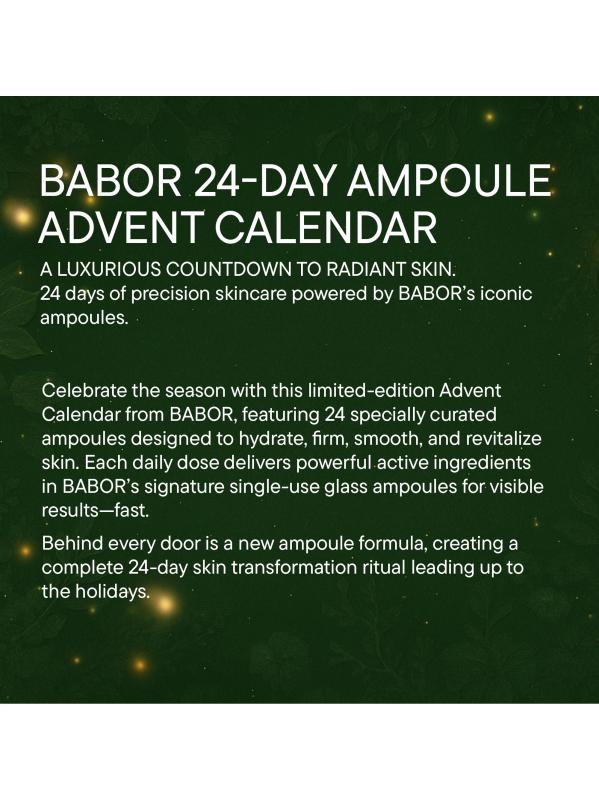 BABOR 24-DAY AMPOULE ADVENT CALENDAR

A LUXURIOUS COUNTDOWN TO RADIANT SKIN.
24 days of precision skincare powered by BABOR's iconic ampoules.

Celebrate the season with this limited-edition Advent Calendar from BABOR, featuring 24 specially curated ampoules designed to hydrate, firm, smooth, and revitalize skin. Each daily dose delivers powerful active ingredients in BABOR's signature single-use glass ampoules for visible results—fast.

Behind every door is a new ampoule formula, creating a complete 24-day skin transformation ritual leading up to the holidays.